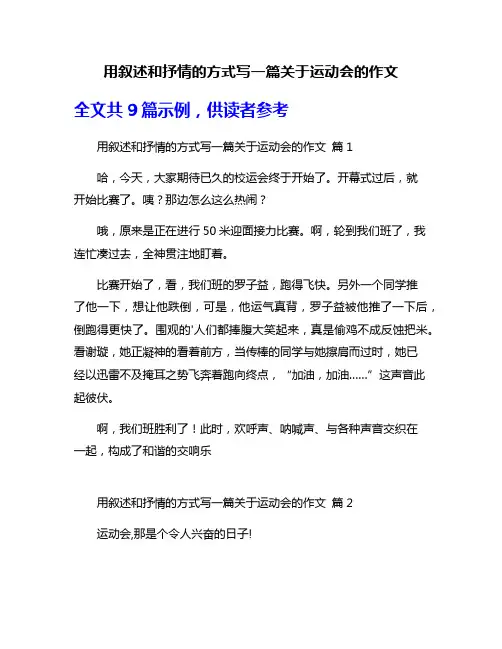 用叙述和抒情的方式写一篇关于运动会的作文

全文共 9 篇示例，供读者参考

用叙述和抒情的方式写一篇关于运动会的作文 篇 1

哈，今天，大家期待已久的校运会终于开始了。开幕式过后，就开始比赛了。咦？那边怎么这么热闹？

哦，原来是正在进行 50 米迎面接力比赛。啊，轮到我们班了，我连忙凑过去，全神贯注地盯着。

比赛开始了，看，我们班的罗子益，跑得飞快。另外一个同学推了他一下，想让他跌倒，可是，他运气真背，罗子益被他推了一下后，倒跑得更快了。围观的'人们都捧腹大笑起来，真是偷鸡不成反蚀把米。看谢璇，她正凝神的看着前方，当传棒的同学与她擦肩而过时，她已经以迅雷不及掩耳之势飞奔着跑向终点，“加油，加油……”这声音此起彼伏。

啊，我们班胜利了！此时，欢呼声、呐喊声、与各种声音交织在一起，构成了和谐的交响乐

用叙述和抒情的方式写一篇关于运动会的作文 篇 2

运动会,那是个令人兴奋的日子!